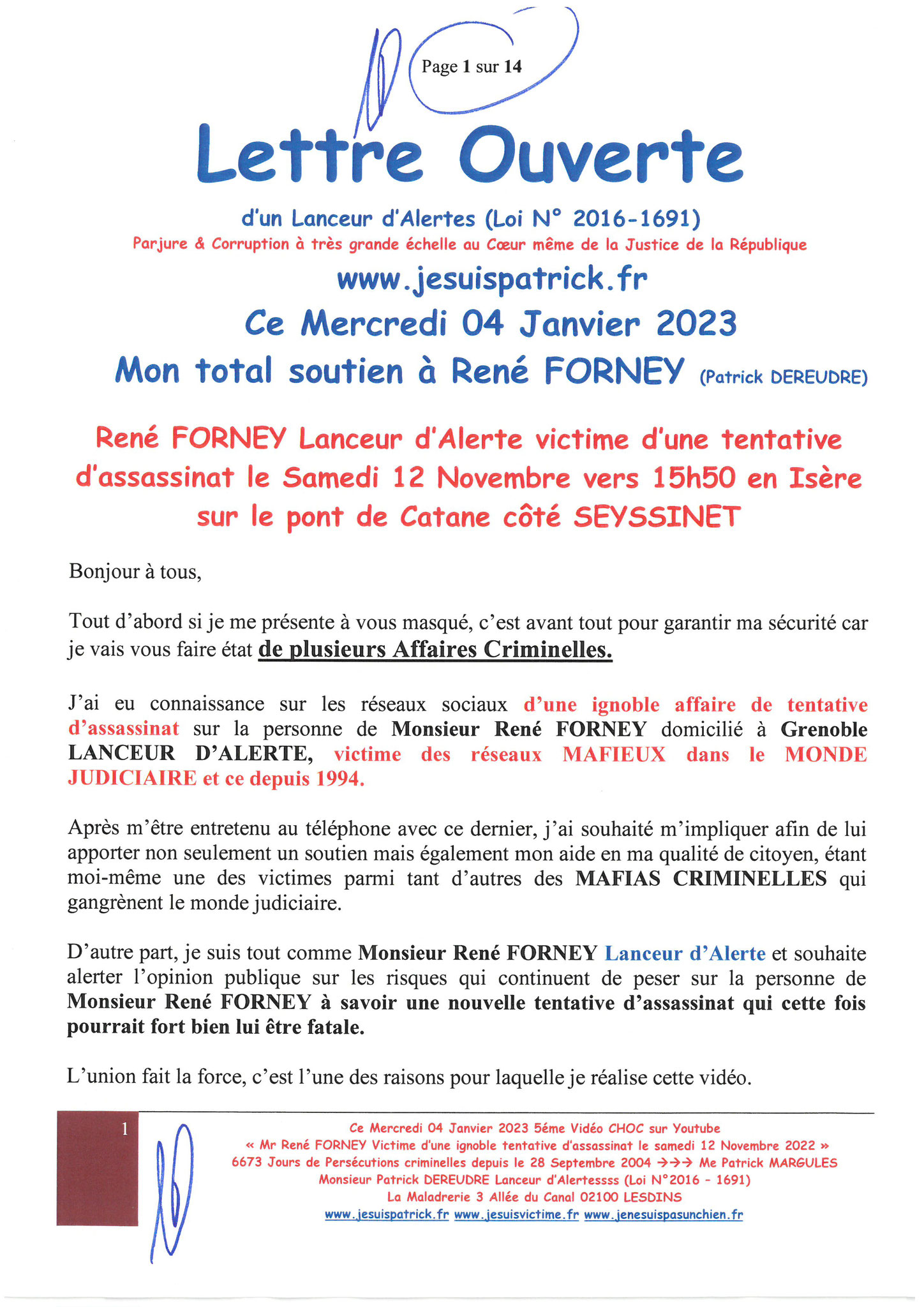 Page 1 sur 14

Lettre Ouverte

d'un Lanceur d'Alertes (Loi N° 2016-1691)
Parjure & Corruption à très grande échelle au Cœur même de la Justice de la République

www.jesuispatrick.fr
Ce Mercredi 04 Janvier 2023
Mon total soutien à René FORNEY (Patrick DEREUDRE)

René FORNEY Lanceur d'Alerte victime d'une tentative d'assassinat le Samedi 12 Novembre vers 15h50 en Isère sur le pont de Catane côté SEYSSINET

Bonjour à tous,

Tout d'abord si je me présente à vous masqué, c'est avant tout pour garantir ma sécurité car je vais vous faire état de plusieurs Affaires Criminelles.

J'ai eu connaissance sur les réseaux sociaux d'une ignoble affaire de tentative d'assassinat sur la personne de Monsieur René FORNEY domicilié à Grenoble LANCEUR D'ALERTE, victime des réseaux MAFIEUX dans le MONDE JUDICIAIRE et ce depuis 1994.

Après m'être entretenu au téléphone avec ce dernier, j'ai souhaité m'impliquer afin de lui apporter non seulement un soutien mais également mon aide en ma qualité de citoyen, étant moi-même une des victimes parmi tant d'autres des MAFIAS CRIMINELLES qui gangrènent le monde judiciaire.

D'autre part, je suis tout comme Monsieur René FORNEY Lanceur d'Alerte et souhaite alerter l'opinion publique sur les risques qui continuent de peser sur la personne de Monsieur René FORNEY à savoir une nouvelle tentative d'assassinat qui cette fois pourrait fort bien lui être fatale.

L'union fait la force, c'est l'une des raisons pour laquelle je réalise cette vidéo.

1

Ce Mercredi 04 Janvier 2023 5éme Vidéo CHOC sur Youtube
« Mr René FORNEY Victime d'une ignoble tentative d'assassinat le samedi 12 Novembre 2022 »
6673 Jours de Persécutions criminelles depuis le 28 Septembre 2004 →→→ Me Patrick MARGULES
Monsieur Patrick DEREUDRE Lanceur d'Alertessss (Loi N°2016 - 1691)
La Maladrerie 3 Allée du Canal 02100 LESDINS
www.jesuispatrick.fr www.jesuisvictime.fr www.jenesuispasunchien.fr